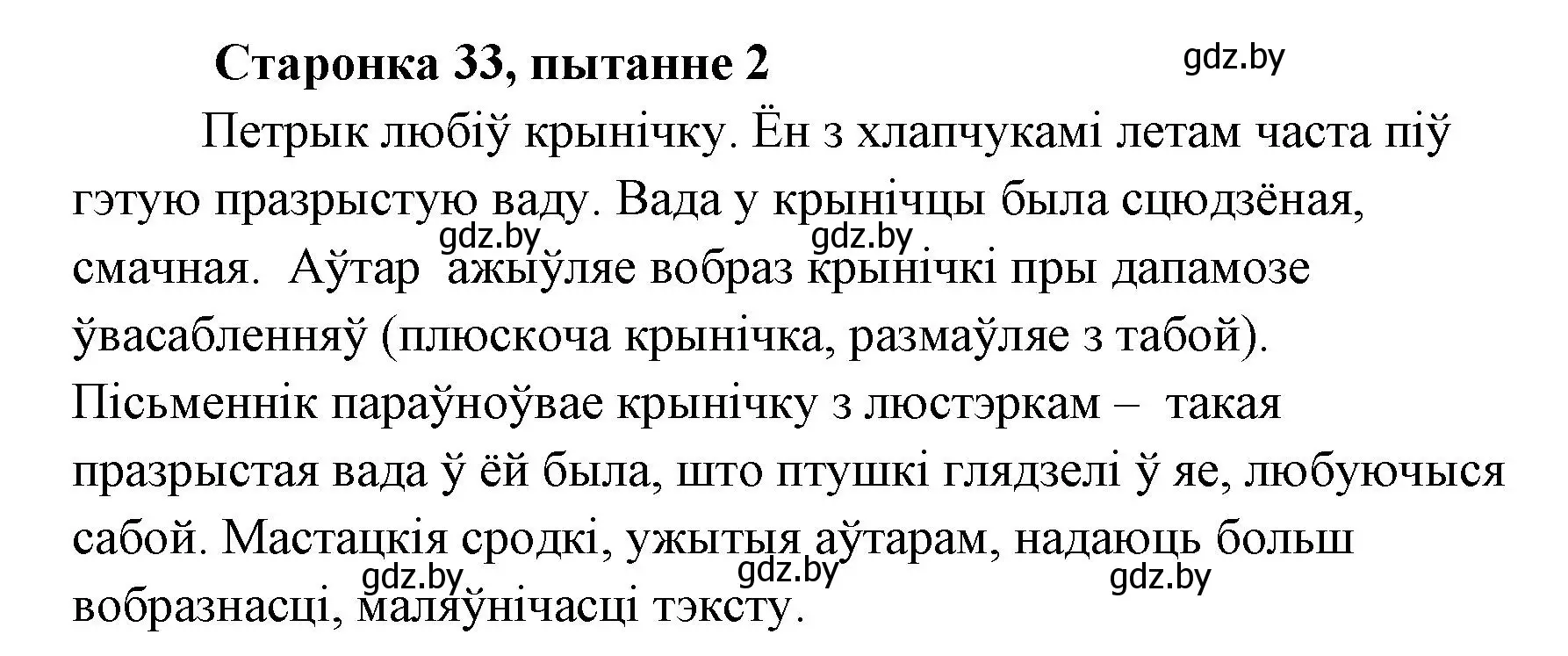 Старонка 33, пытанне 2

gdz.by

Петрык любіў крынічку. Ён з хлапчукамі летам часта піў гэтую празрыстую ваду. Вада у крынічцы была сцюдзёная, смачная. Аўтар ажыўляе вобраз крынічкі пры дапамозе ўвасабленняў (плюскоча крынічка, размаўляе з табой). Пісьменнік параўноўвае крынічку з люстэркам – такая празрыстая вада ў ёй была, што птушкі глядзелі ў яе, любуючыся сабой. Мастацкія сродкі, ужытыя аўтарам, надаюць больш вобразнасці, маляўнічасці тэксту.

gdz.by gdz.by

gdz.by gdz.by gdz.by